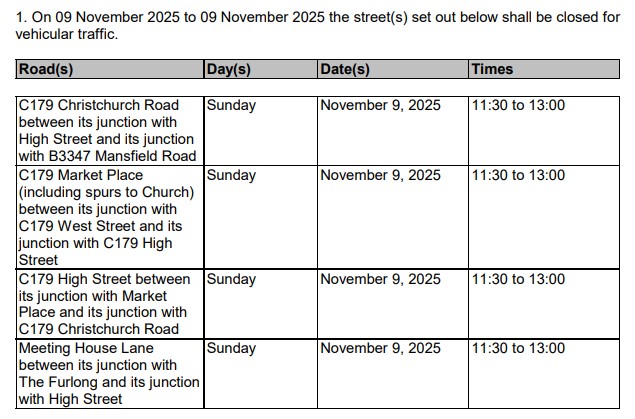 1. On 09 November 2025 to 09 November 2025 the street(s) set out below shall be closed for vehicular traffic.

| Road(s) | Day(s) | Date(s) | Times |
|---|---|---|---|
| C179 Christchurch Road between its junction with High Street and its junction with B3347 Mansfield Road | Sunday | November 9, 2025 | 11:30 to 13:00 |
| C179 Market Place (including spurs to Church) between its junction with C179 West Street and its junction with C179 High Street | Sunday | November 9, 2025 | 11:30 to 13:00 |
| C179 High Street between its junction with Market Place and its junction with C179 Christchurch Road | Sunday | November 9, 2025 | 11:30 to 13:00 |
| Meeting House Lane between its junction with The Furlong and its junction with High Street | Sunday | November 9, 2025 | 11:30 to 13:00 |